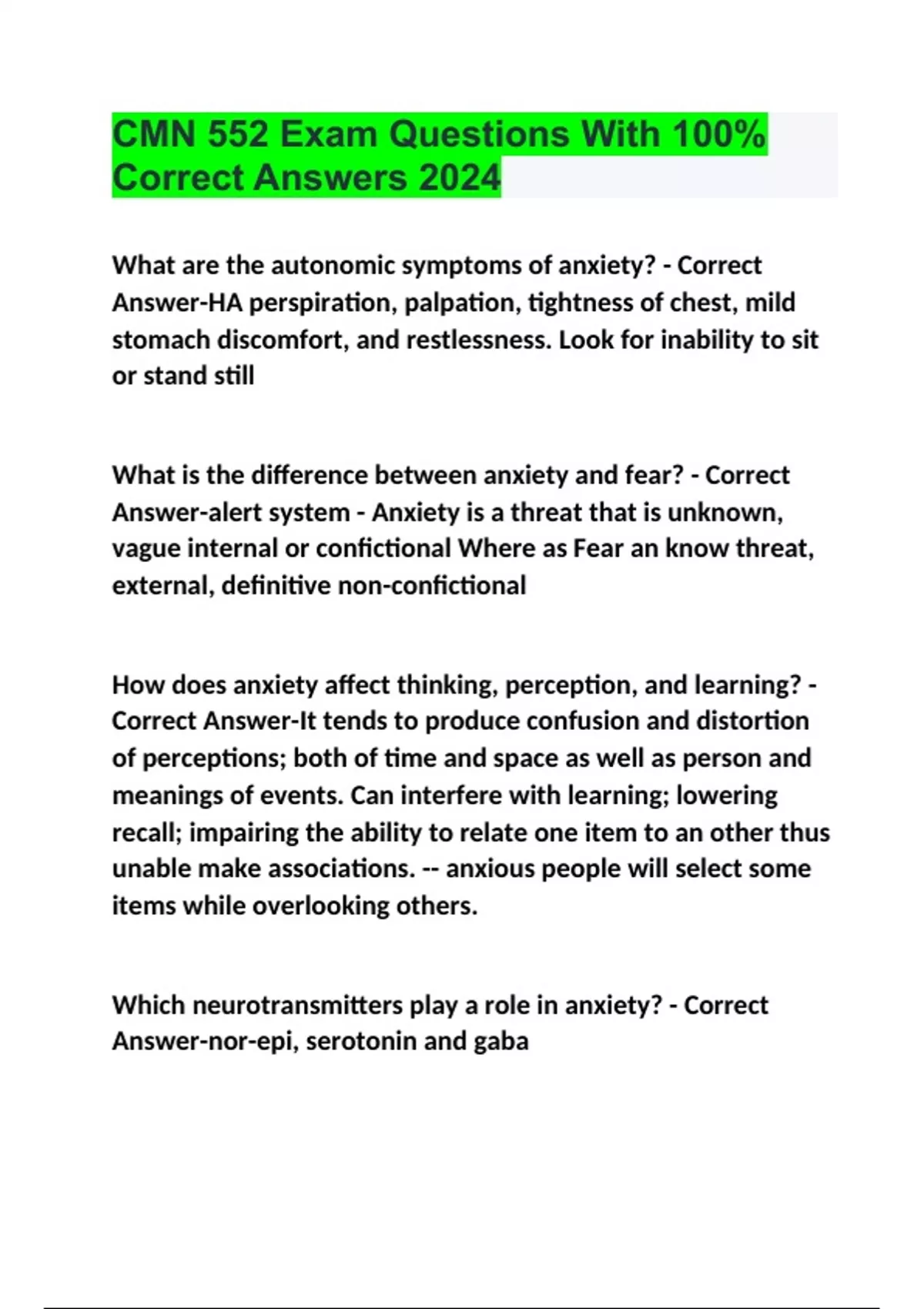 CMN 552 Exam Questions With 100% Correct Answers 2024

What are the autonomic symptoms of anxiety? - Correct Answer-HA perspiration, palpation, tightness of chest, mild stomach discomfort, and restlessness. Look for inability to sit or stand still

What is the difference between anxiety and fear? - Correct Answer-alert system - Anxiety is a threat that is unknown, vague internal or confictional Where as Fear an know threat, external, definitive non-confictional

How does anxiety affect thinking, perception, and learning? - Correct Answer-It tends to produce confusion and distortion of perceptions; both of time and space as well as person and meanings of events. Can interfere with learning; lowering recall; impairing the ability to relate one item to an other thus unable make associations. -- anxious people will select some items while overlooking others.

Which neurotransmitters play a role in anxiety? - Correct Answer-nor-epi, serotonin and gaba